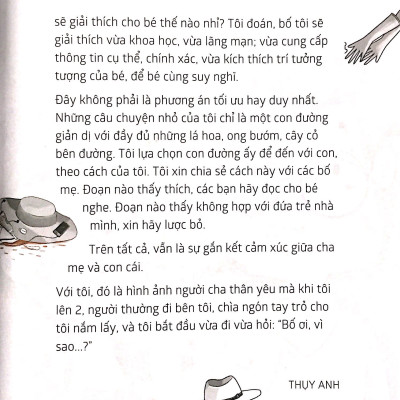 sẽ giải thích cho bé thế nào nhỉ? Tôi đoán, bố tôi sẽ giải thích vừa khoa học, vừa lãng mạn; vừa cung cấp thông tin cụ thể, chính xác, vừa kích thích trí tưởng tượng của bé, để bé cùng suy nghĩ.

Đây không phải là phương án tối ưu hay duy nhất. Những câu chuyện nhỏ của tôi chỉ là một con đường giản dị với đầy đủ những lá hoa, ong bướm, cây cỏ bên đường. Tôi lựa chọn con đường ấy để đến với con, theo cách của tôi. Tôi xin chia sẻ cách này với các bố mẹ. Đoạn nào thấy thích, các bạn hãy đọc cho bé nghe. Đoạn nào thấy không hợp với đứa trẻ nhà mình, xin hãy lược bỏ.

Trên tất cả, vẫn là sự gắn kết cảm xúc giữa cha mẹ và con cái.

Với tôi, đó là hình ảnh người cha thân yêu mà khi tôi lên 2, người thường đi bên tôi, chìa ngón tay trỏ cho tôi nắm lấy, và tôi bắt đầu vừa đi vừa hỏi: "Bố ơi, vì sao...?"

THỤY ANH